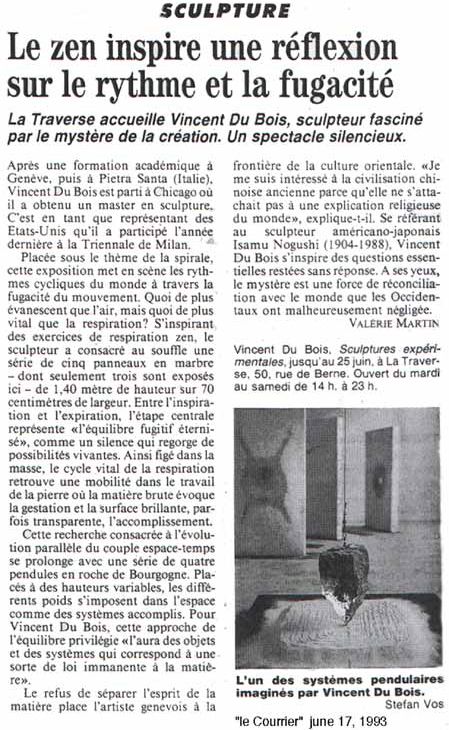 SCULPTURE

Le zen inspire une réflexion sur le rythme et la fugacité

La Traverse accueille Vincent Du Bois, sculpteur fasciné par le mystère de la création. Un spectacle silencieux.

Après une formation académique à Genève, puis à Pietra Santa (Italie), Vincent Du Bois est parti à Chicago où il a obtenu un master en sculpture. C'est en tant que représentant des Etats-Unis qu'il a participé l'année dernière à la Triennale de Milan.

Placée sous le thème de la spirale, cette exposition met en scène les rythmes cycliques du monde à travers la fugacité du mouvement. Quoi de plus évanescent que l'air, mais quoi de plus vital que la respiration? S'inspirant des exercices de respiration zen, le sculpteur a consacré au souffle une série de cinq panneaux en marbre – dont seulement trois sont exposés ici – de 1,40 mètre de hauteur sur 70 centimètres de largeur. Entre l'inspiration et l'expiration, l'étape centrale représente «l'équilibre fugitif éternisé», comme un silence qui regorge de possibilités vivantes. Ainsi figé dans la masse, le cycle vital de la respiration retrouve une mobilité dans le travail de la pierre où la matière brute évoque la gestation et la surface brillante, parfois transparente, l'accomplissement.

Cette recherche consacrée à l'évolution parallèle du couple espace-temps se prolonge avec une série de quatre pendules en roche de Bourgogne. Placés à des hauteurs variables, les différents poids s'imposent dans l'espace comme des systèmes accomplis. Pour Vincent Du Bois, cette approche de l'équilibre privilégie «l'aura des objets et des systèmes qui correspond à une sorte de loi immanente à la matière».

Le refus de séparer l'esprit de la matière place l'artiste genevois à la frontière de la culture orientale. «Je me suis intéressé à la civilisation chinoise ancienne parce qu'elle ne s'attachait pas à une explication religieuse du monde», explique-t-il. Se référant au sculpteur américano-japonais Isamu Nogushi (1904-1988), Vincent Du Bois s'inspire des questions essentielles restées sans réponse. A ses yeux, le mystère est une force de réconciliation avec le monde que les Occidentaux ont malheureusement négligée.

VALÉRIE MARTIN

Vincent Du Bois, Sculptures expérimentales, jusqu'au 25 juin, à La Traverse, 50, rue de Berne. Ouvert du mardi au samedi de 14 h. à 23 h.

L'un des systèmes pendulaires imaginés par Vincent Du Bois.
Stefan Vos

"le Courrier" june 17, 1993